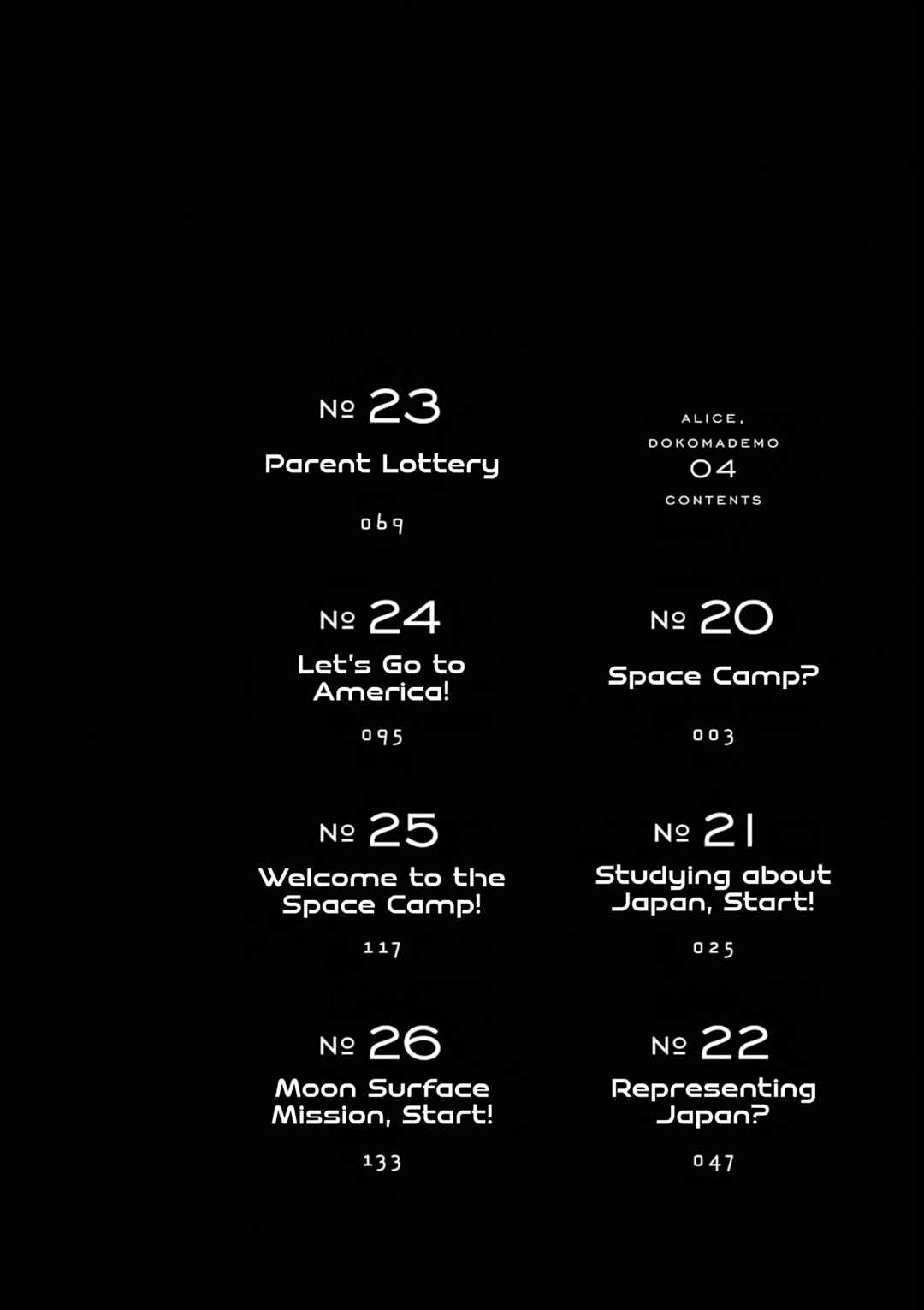 ALICE,
DOKOMADEMO
04
CONTENTS

№ 20
Space Camp?
003

№ 21
Studying about Japan, Start!
025

№ 22
Representing Japan?
047

№ 23
Parent Lottery
069

№ 24
Let's Go to America!
095

№ 25
Welcome to the Space Camp!
117

№ 26
Moon Surface Mission, Start!
133